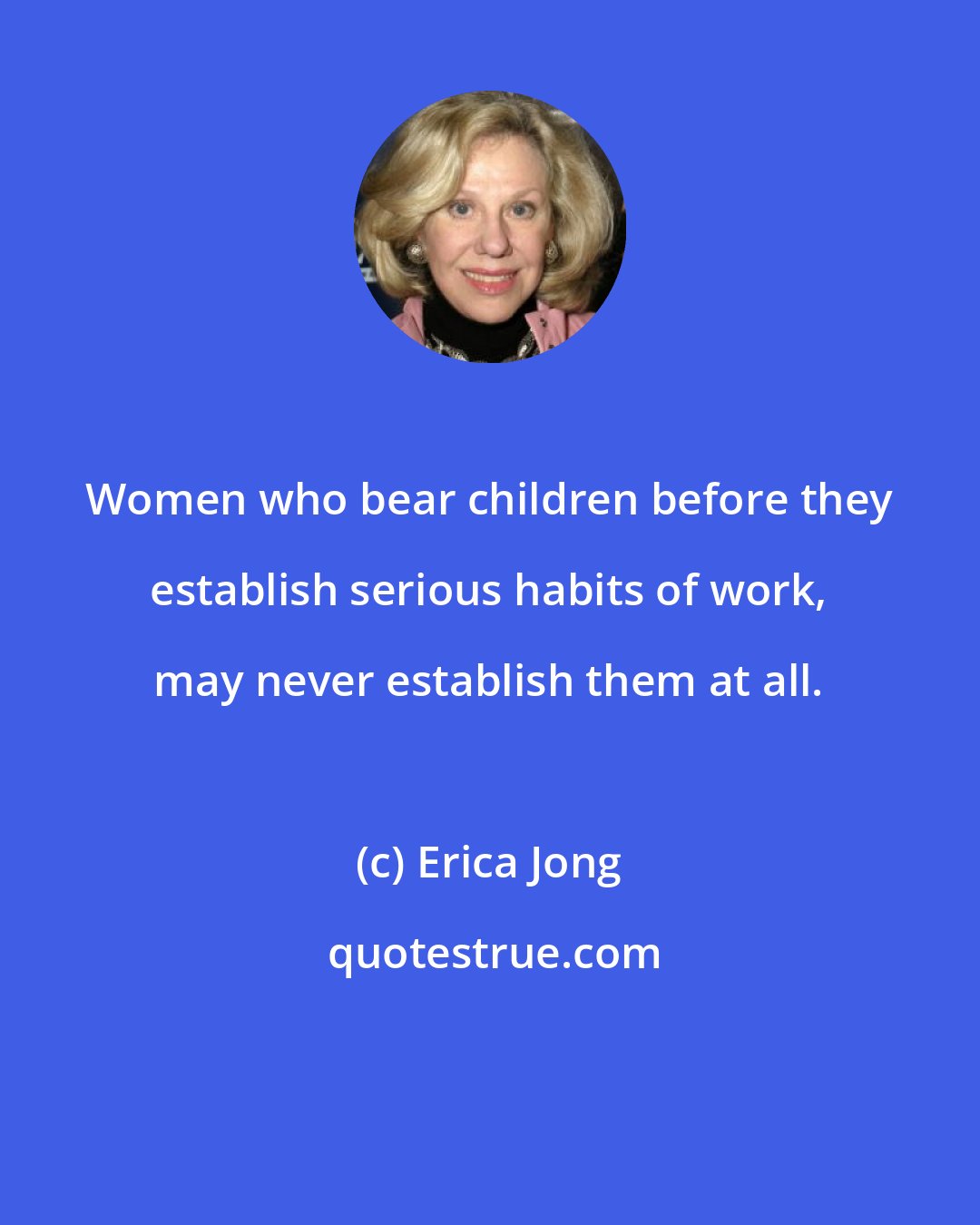 Women who bear children before they establish serious habits of work, may never establish them at all.

(c) Erica Jong

quotestrue.com